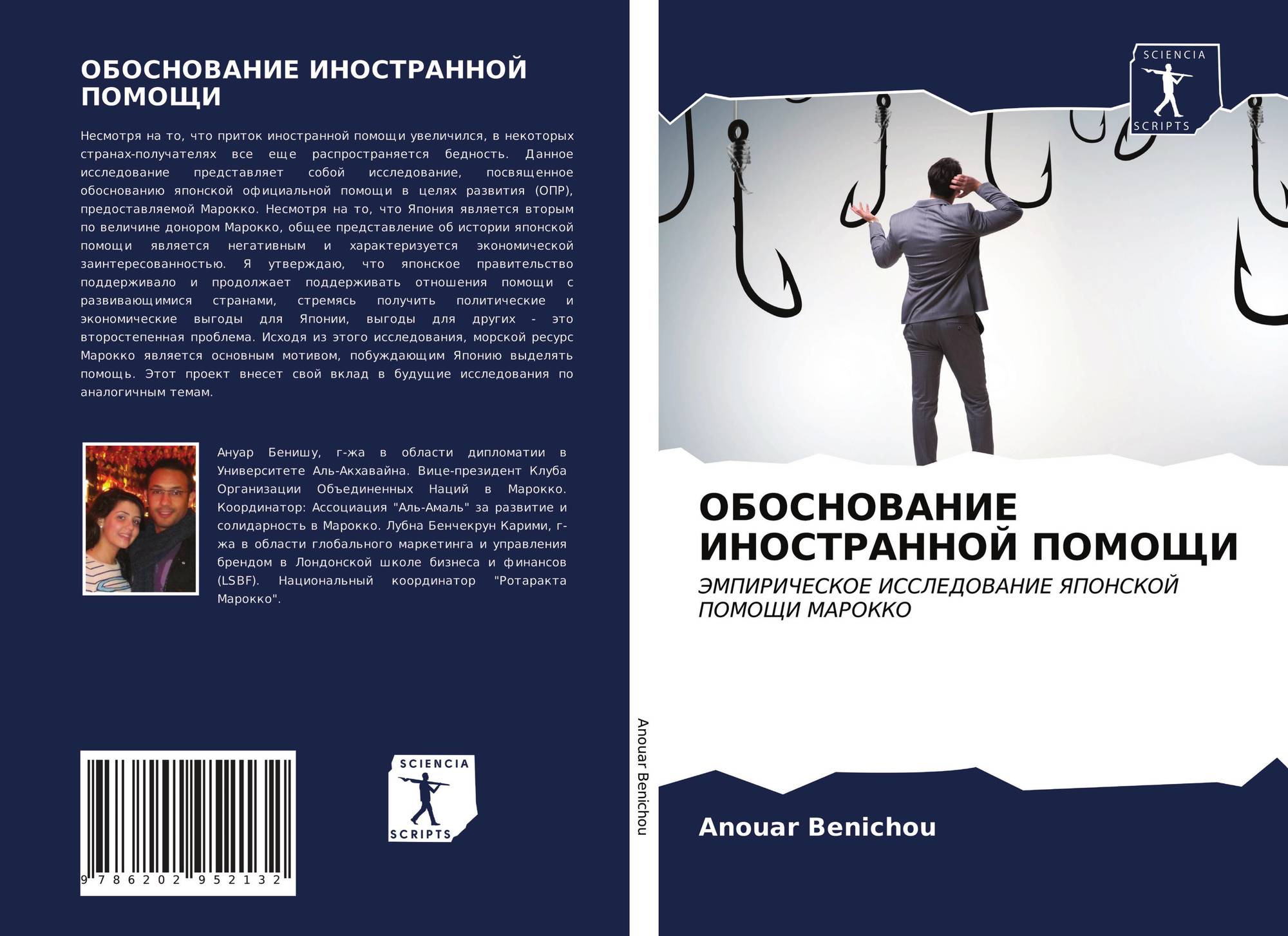 ОБОСНОВАНИЕ ИНОСТРАННОЙ ПОМОЩИ

Несмотря на то, что приток иностранной помощи увеличился, в некоторых странах-получателях все еще распространяется бедность. Данное исследование представляет собой исследование, посвященное обоснованию японской официальной помощи в целях развития (ОПР), предоставляемой Марокко. Несмотря на то, что Япония является вторым по величине донором Марокко, общее представление об истории японской помощи является негативным и характеризуется экономической заинтересованностью. Я утверждаю, что японское правительство поддерживало и продолжает поддерживать отношения помощи с развивающимися странами, стремясь получить политические и экономические выгоды для Японии, выгоды для других - это второстепенная проблема. Исходя из этого исследования, морской ресурс Марокко является основным мотивом, побуждающим Японию выделять помощь. Этот проект внесет свой вклад в будущие исследования по аналогичным темам.

Ануар Бенишу, г-жа в области дипломатии в Университете Аль-Акхавайна. Вице-президент Клуба Организации Объединенных Наций в Марокко. Координатор: Ассоциация "Аль-Амаль" за развитие и солидарность в Марокко. Лубна Бенчекрун Карими, г-жа в области глобального маркетинга и управления брендом в Лондонской школе бизнеса и финансов (LSBF). Национальный координатор "Ротаракта Марокко".

9 786202 952132

SCIENCIA SCRIPTS

Anouar Benichou

SCIENCIA SCRIPTS

ОБОСНОВАНИЕ ИНОСТРАННОЙ ПОМОЩИ

ЭМПИРИЧЕСКОЕ ИССЛЕДОВАНИЕ ЯПОНСКОЙ ПОМОЩИ МАРОККО

Anouar Benichou